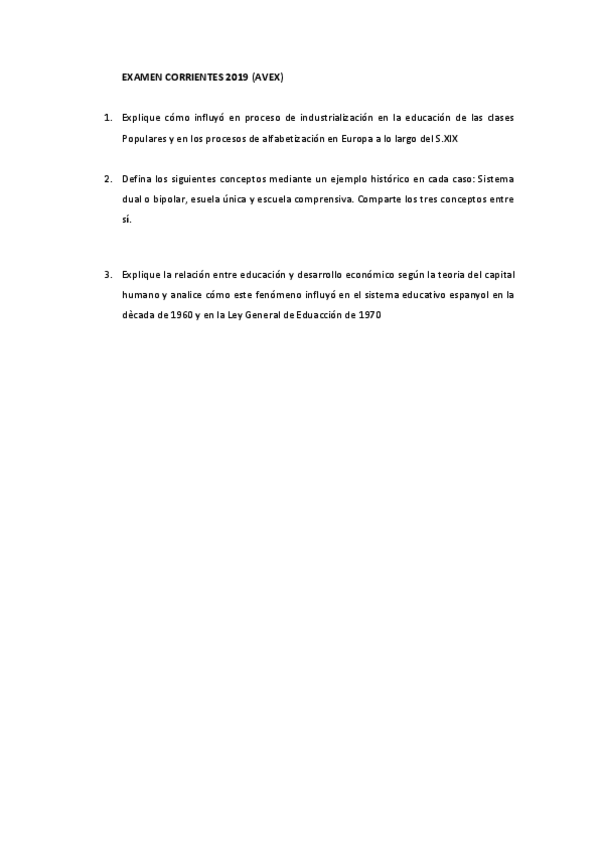 EXAMEN CORRIENTES 2019 (AVEX)

1. Explique cómo influyó en proceso de industrialización en la educación de las clases Populares y en los procesos de alfabetización en Europa a lo largo del S.XIX

2. Defina los siguientes conceptos mediante un ejemplo histórico en cada caso: Sistema dual o bipolar, esuela única y escuela comprensiva. Comparte los tres conceptos entre sí.

3. Explique la relación entre educación y desarrollo económico según la teoria del capital humano y analice cómo este fenómeno influyó en el sistema educativo espanyol en la dècada de 1960 y en la Ley General de Eduacción de 1970